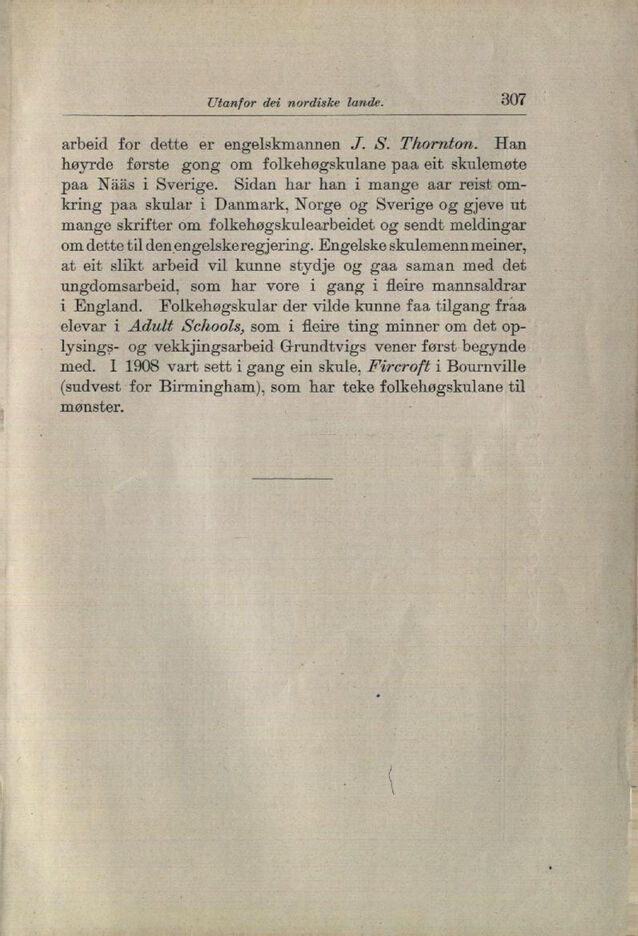 Utanfor dei nordiske lande. 307

arbeid for dette er engelskmannen J. S. Thornton. Han høyrde første gong om folkehøgskulane paa eit skulemøte paa Nääs i Sverige. Sidan har han i mange aar reist omkring paa skular i Danmark, Norge og Sverige og gjeve ut mange skrifter om folkehøgskulearbeidet og sendt meldingar om dette til den engelske regjering. Engelske skulemenn meiner, at eit slikt arbeid vil kunne stydje og gaa saman med det ungdomsarbeid, som har vore i gang i fleire mannsaldrar i England. Folkehøgskular der vilde kunne faa tilgang fraa elevar i Adult Schools, som i fleire ting minner om det oplysings- og vekkjingsarbeid Grundtvigs vener først begynde med. I 1908 vart sett i gang ein skule, Fircroft i Bournville (sudvest for Birmingham), som har teke folkehøgskulane til mønster.